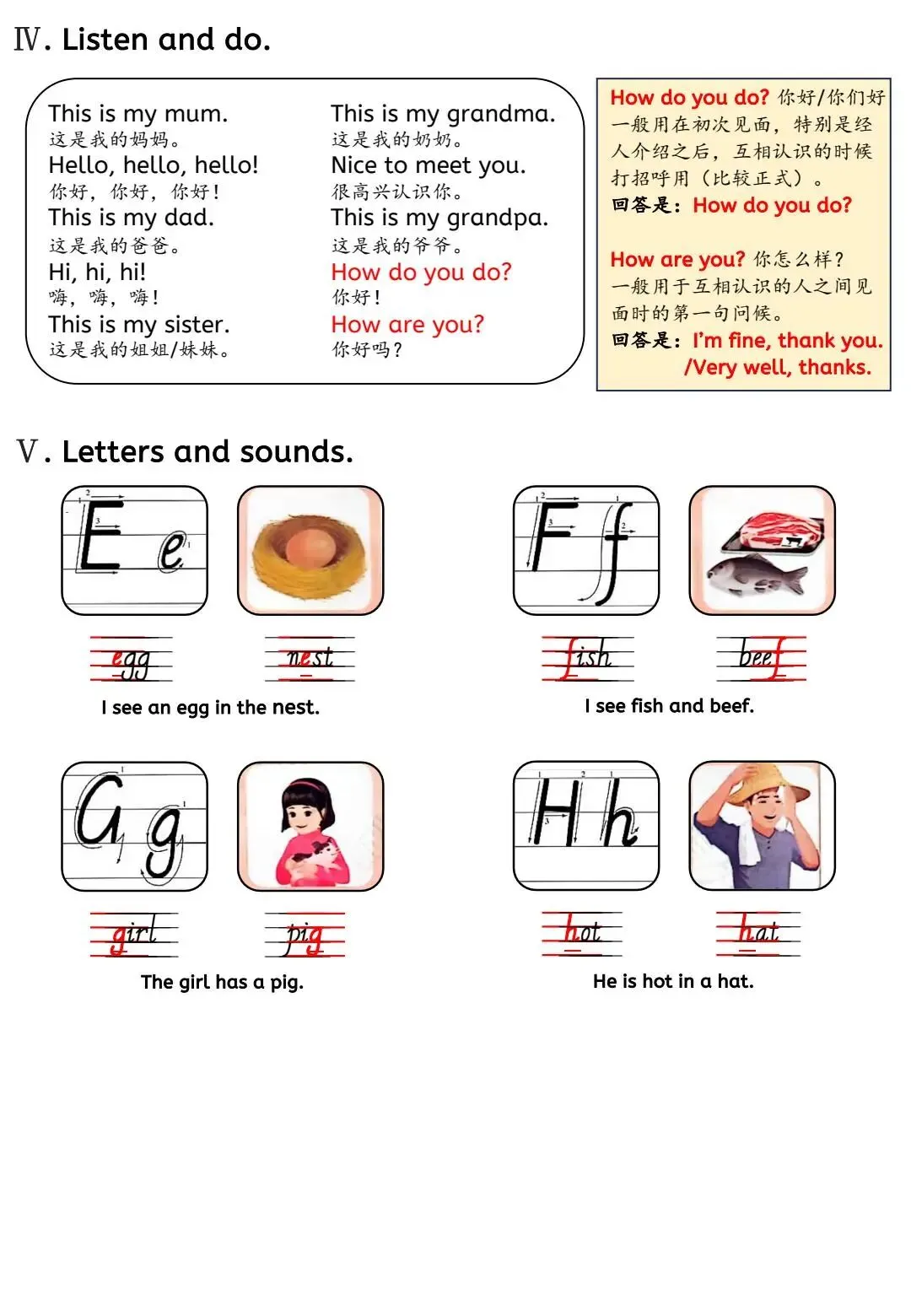 Ⅳ. Listen and do.

This is my mum.
这是我的妈妈。
Hello, hello, hello!
你好，你好，你好！
This is my dad.
这是我的爸爸。
Hi, hi, hi!
嗨，嗨，嗨！
This is my sister.
这是我的姐姐/妹妹。

This is my grandma.
这是我的奶奶。
Nice to meet you.
很高兴认识你。
This is my grandpa.
这是我的爷爷。
How do you do?
你好！
How are you?
你好吗？

How do you do? 你好/你们好
一般用在初次见面，特别是经人介绍之后，互相认识的时候打招呼用（比较正式）。
回答是：How do you do?

How are you? 你怎么样？
一般用于互相认识的人之间见面时的第一句问候。
回答是：I'm fine, thank you. /Very well, thanks.

Ⅴ. Letters and sounds.

E e

egg nest

I see an egg in the nest.

F f

fish beef

I see fish and beef.

G g

girl pig

The girl has a pig.

H h

hot hat

He is hot in a hat.